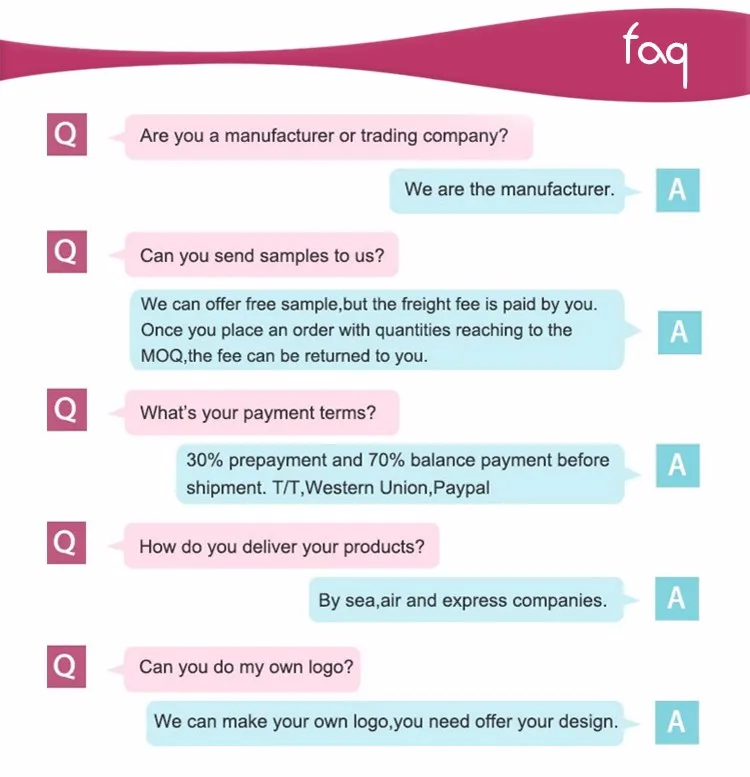 faq

Q Are you a manufacturer or trading company?

We are the manufacturer. A

Q Can you send samples to us?

We can offer free sample,but the freight fee is paid by you. Once you place an order with quantities reaching to the MOQ,the fee can be returned to you. A

Q What's your payment terms?

30% prepayment and 70% balance payment before shipment. T/T,Western Union,Paypal A

Q How do you deliver your products?

By sea,air and express companies. A

Q Can you do my own logo?

We can make your own logo,you need offer your design. A